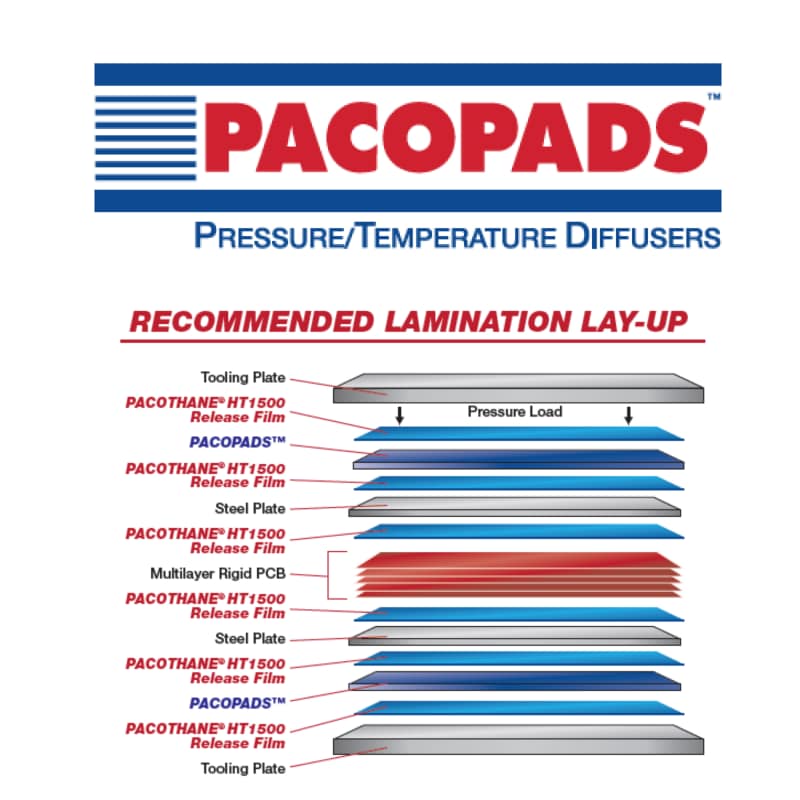 PACOPADS™

PRESSURE/TEMPERATURE DIFFUSERS

RECOMMENDED LAMINATION LAY-UP

Tooling Plate

Pressure Load

PACOTHANE® HT1500 Release Film

PACOPADS™

PACOTHANE® HT1500 Release Film

Steel Plate

PACOTHANE® HT1500 Release Film

Multilayer Rigid PCB

PACOTHANE® HT1500 Release Film

Steel Plate

PACOTHANE® HT1500 Release Film

PACOPADS™

PACOTHANE® HT1500 Release Film

Tooling Plate